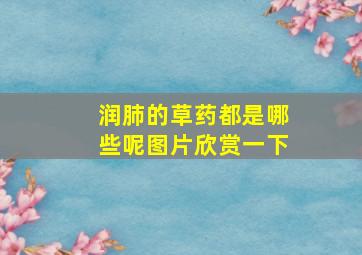 润肺的草药都是哪些呢图片欣赏一下